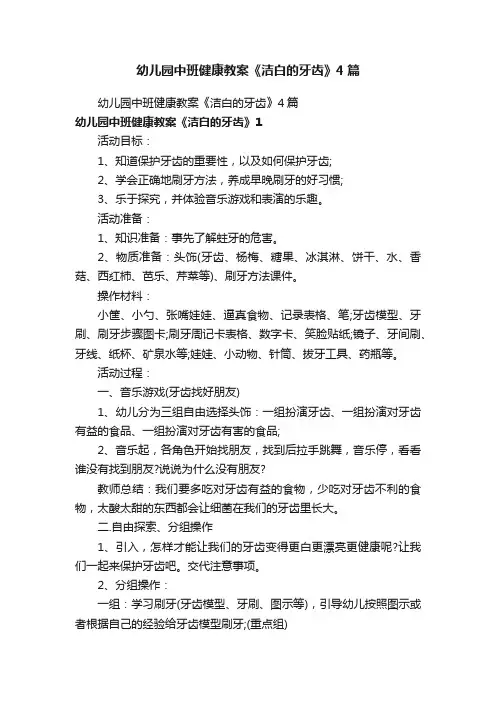 幼儿园中班健康教案《洁白的牙齿》4篇

幼儿园中班健康教案《洁白的牙齿》4篇

幼儿园中班健康教案《洁白的牙齿》1

活动目标：

1、知道保护牙齿的重要性，以及如何保护牙齿;

2、学会正确地刷牙方法，养成早晚刷牙的好习惯;

3、乐于探究，并体验音乐游戏和表演的乐趣。

活动准备：

1、知识准备：事先了解蛀牙的危害。

2、物质准备：头饰(牙齿、杨梅、糖果、冰淇淋、饼干、水、香菇、西红柿、芭乐、芹菜等)、刷牙方法课件。

操作材料：

小筐、小勺、张嘴娃娃、逼真食物、记录表格、笔;牙齿模型、牙刷、刷牙步骤图卡;刷牙周记卡表格、数字卡、笑脸贴纸;镜子、牙间刷、牙线、纸杯、矿泉水等;娃娃、小动物、针筒、拔牙工具、药瓶等。

活动过程：

一、音乐游戏(牙齿找好朋友)

1、幼儿分为三组自由选择头饰：一组扮演牙齿、一组扮演对牙齿有益的食品、一组扮演对牙齿有害的食品;

2、音乐起，各角色开始找朋友，找到后拉手跳舞，音乐停，看看谁没有找到朋友?说说为什么没有朋友?

教师总结：我们要多吃对牙齿有益的食物，少吃对牙齿不利的食物，太酸太甜的东西都会让细菌在我们的牙齿里长大。

二.自由探索、分组操作

1、引入，怎样才能让我们的牙齿变得更白更漂亮更健康呢?让我们一起来保护牙齿吧。交代注意事项。

2、分组操作：

一组：学习刷牙(牙齿模型、牙刷、图示等)，引导幼儿按照图示或者根据自己的经验给牙齿模型刷牙;(重点组)